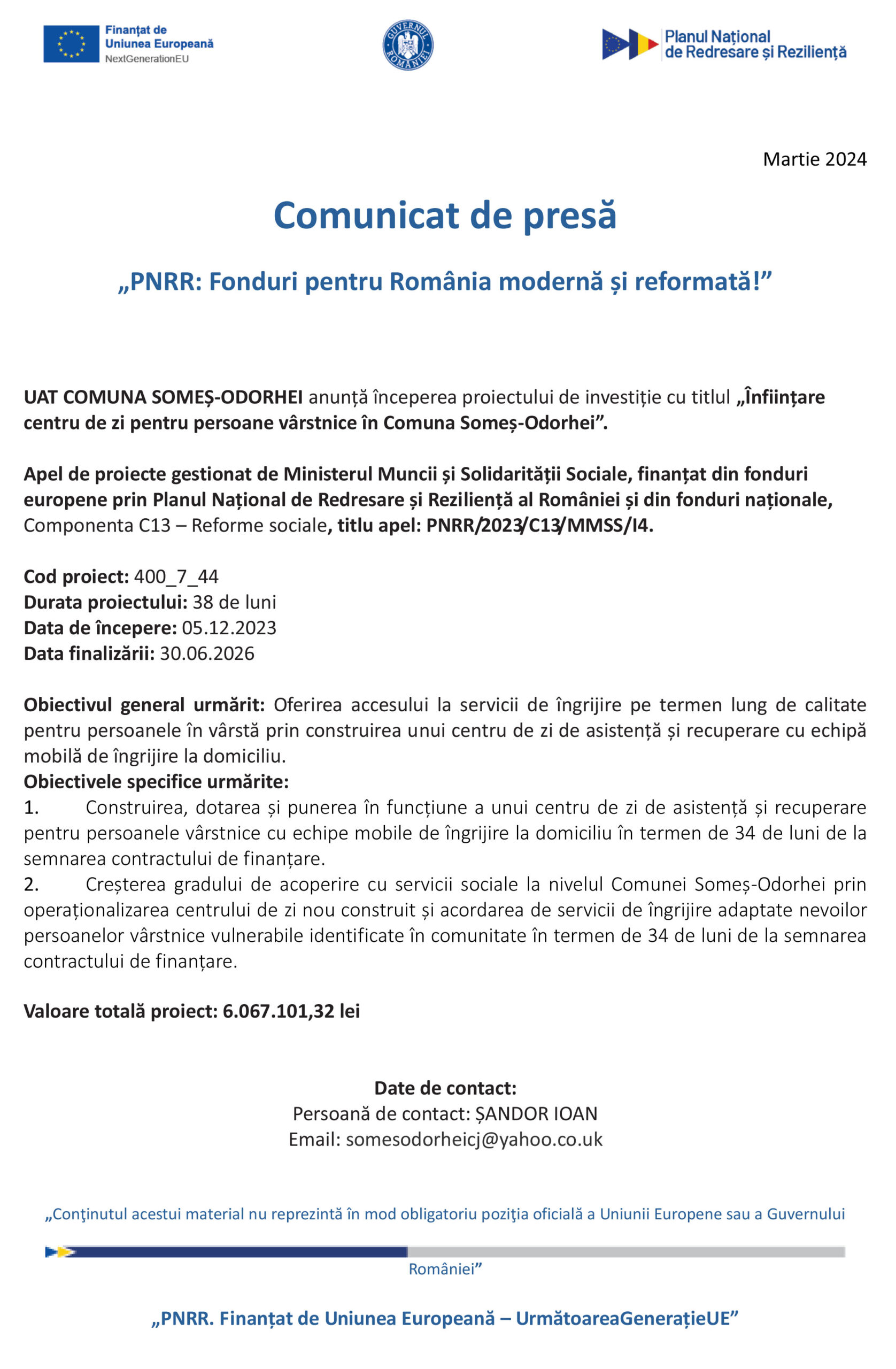 Finanțat de Uniunea Europeană
NextGenerationEU

GUVERNUL ROMÂNIEI

Planul Național de Redresare și Reziliență

Martie 2024

Comunicat de presă

„PNRR: Fonduri pentru România modernă și reformată!”

UAT COMUNA SOMEȘ-ODORHEI anunță începerea proiectului de investiție cu titlul „Înființare centru de zi pentru persoane vârstnice în Comuna Someș-Odorhei”.

Apel de proiecte gestionat de Ministerul Muncii și Solidarității Sociale, finanțat din fonduri europene prin Planul Național de Redresare și Reziliență al României și din fonduri naționale, Componenta C13 – Reforme sociale, titlu apel: PNRR/2023/C13/MMSS/I4.

Cod proiect: 400_7_44
Durata proiectului: 38 de luni
Data de începere: 05.12.2023
Data finalizării: 30.06.2026

Obiectivul general urmărit: Oferirea accesului la servicii de îngrijire pe termen lung de calitate pentru persoanele în vârstă prin construirea unui centru de zi de asistență și recuperare cu echipă mobilă de îngrijire la domiciliu.
Obiectivele specifice urmărite:
1. Construirea, dotarea și punerea în funcțiune a unui centru de zi de asistență și recuperare pentru persoanele vârstnice cu echipe mobile de îngrijire la domiciliu în termen de 34 de luni de la semnarea contractului de finanțare.
2. Creșterea gradului de acoperire cu servicii sociale la nivelul Comunei Someș-Odorhei prin operaționalizarea centrului de zi nou construit și acordarea de servicii de îngrijire adaptate nevoilor persoanelor vârstnice vulnerabile identificate în comunitate în termen de 34 de luni de la semnarea contractului de finanțare.

Valoare totală proiect: 6.067.101,32 lei

Date de contact:
Persoană de contact: ȘANDOR IOAN
Email: somesodorheicj@yahoo.co.uk

„Conţinutul acestui material nu reprezintă în mod obligatoriu poziţia oficială a Uniunii Europene sau a Guvernului României”

„PNRR. Finanțat de Uniunea Europeană – UrmătoareaGenerațieUE”